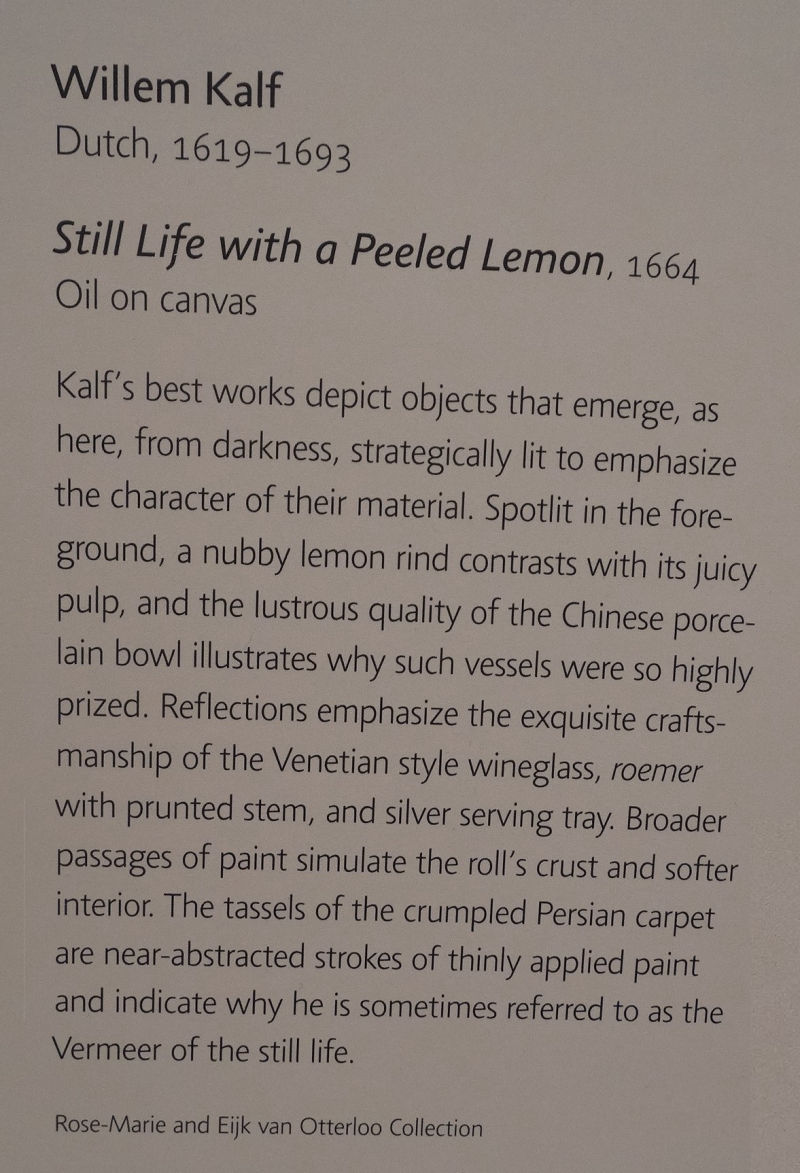 Willem Kalf
Dutch, 1619–1693

Still Life with a Peeled Lemon, 1664
Oil on canvas

Kalf's best works depict objects that emerge, as here, from darkness, strategically lit to emphasize the character of their material. Spotlit in the foreground, a nubby lemon rind contrasts with its juicy pulp, and the lustrous quality of the Chinese porcelain bowl illustrates why such vessels were so highly prized. Reflections emphasize the exquisite craftsmanship of the Venetian style wineglass, roemer with prunted stem, and silver serving tray. Broader passages of paint simulate the roll's crust and softer interior. The tassels of the crumpled Persian carpet are near-abstracted strokes of thinly applied paint and indicate why he is sometimes referred to as the Vermeer of the still life.

Rose-Marie and Eijk van Otterloo Collection